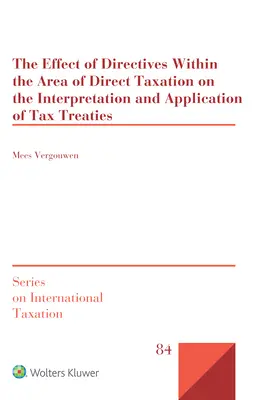 The Effect of Directives Within the Area of Direct Taxation on the Interpretation and Application of Tax Treaties

Mees Vergouwen

Series
on International
Taxation

84

Wolters Kluwer